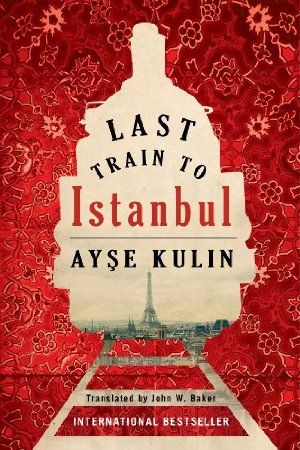 LAST TRAIN TO Istanbul

AYŞE KULIN

Translated by John W. Baker

INTERNATIONAL BESTSELLER